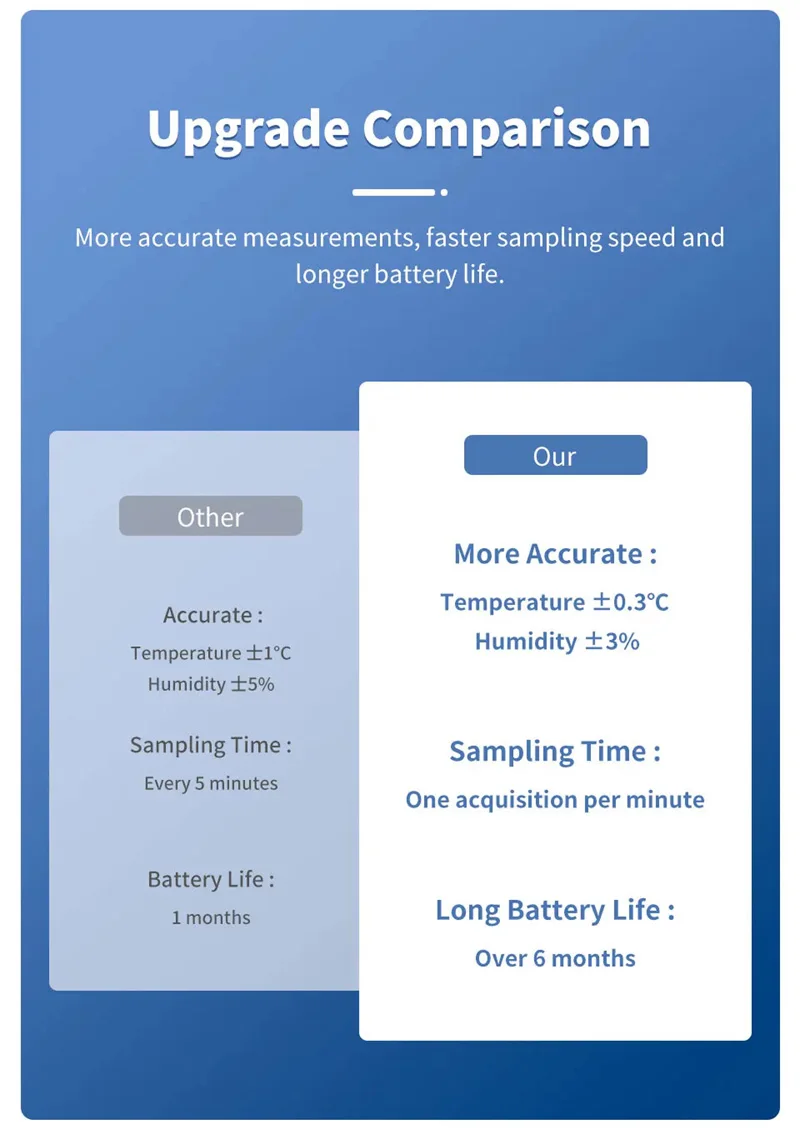 Upgrade Comparison

More accurate measurements, faster sampling speed and longer battery life.

Other

Accurate :

Temperature ±1°C
Humidity ±5%

Sampling Time :

Every 5 minutes

Battery Life :

1 months

Our

More Accurate :

Temperature ±0.3°C
Humidity ±3%

Sampling Time :

One acquisition per minute

Long Battery Life :

Over 6 months